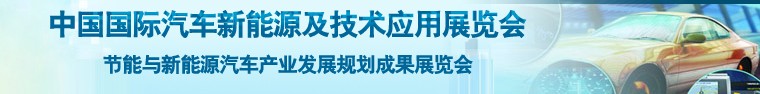 中国国际汽车新能源及技术应用展览会

节能与新能源汽车产业发展规划成果展览会